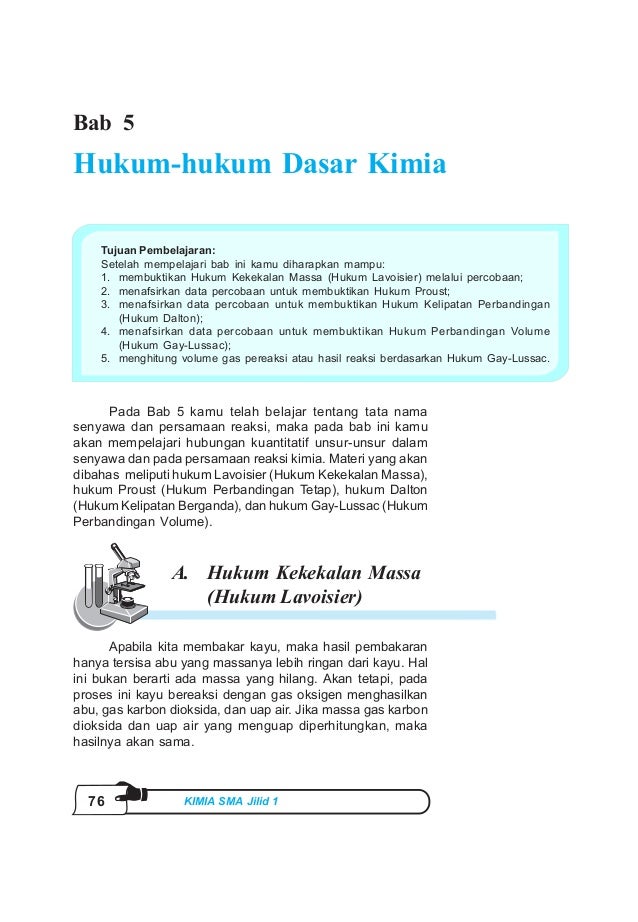 Bab 5

Hukum-hukum Dasar Kimia

Tujuan Pembelajaran:
Setelah mempelajari bab ini kamu diharapkan mampu:
1. membuktikan Hukum Kekekalan Massa (Hukum Lavoisier) melalui percobaan;
2. menafsirkan data percobaan untuk membuktikan Hukum Proust;
3. menafsirkan data percobaan untuk membuktikan Hukum Kelipatan Perbandingan (Hukum Dalton);
4. menafsirkan data percobaan untuk membuktikan Hukum Perbandingan Volume (Hukum Gay-Lussac);
5. menghitung volume gas pereaksi atau hasil reaksi berdasarkan Hukum Gay-Lussac.

Pada Bab 5 kamu telah belajar tentang tata nama senyawa dan persamaan reaksi, maka pada bab ini kamu akan mempelajari hubungan kuantitatif unsur-unsur dalam senyawa dan pada persamaan reaksi kimia. Materi yang akan dibahas meliputi hukum Lavoisier (Hukum Kekekalan Massa), hukum Proust (Hukum Perbandingan Tetap), hukum Dalton (Hukum Kelipatan Berganda), dan hukum Gay-Lussac (Hukum Perbandingan Volume).

A. Hukum Kekekalan Massa (Hukum Lavoisier)

Apabila kita membakar kayu, maka hasil pembakaran hanya tersisa abu yang massanya lebih ringan dari kayu. Hal ini bukan berarti ada massa yang hilang. Akan tetapi, pada proses ini kayu bereaksi dengan gas oksigen menghasilkan abu, gas karbon dioksida, dan uap air. Jika massa gas karbon dioksida dan uap air yang menguap diperhitungkan, maka hasilnya akan sama.

76 KIMIA SMA Jilid 1